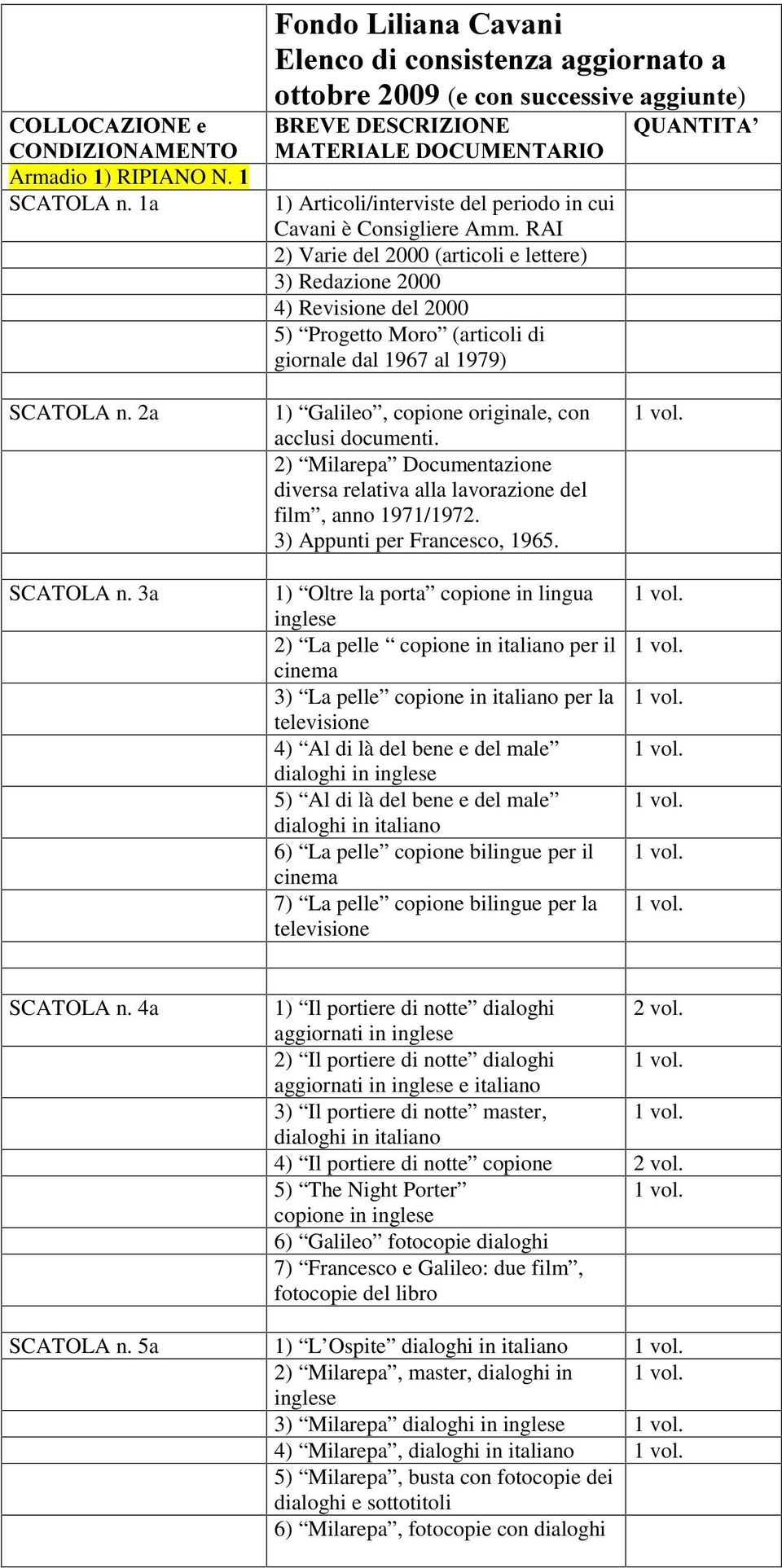 | | Fondo Liliana Cavani Elenco di consistenza aggiornato a ottobre 2009 (e con successive aggiunte) | |
|---|---|---|
| COLLOCAZIONE e CONDIZIONAMENTO | BREVE DESCRIZIONE MATERIALE DOCUMENTARIO | QUANTITA’ |
| Armadio 1) RIPIANO N. 1 | | |
| SCATOLA n. 1a | 1) Articoli/interviste del periodo in cui Cavani è Consigliere Amm. RAI | |
| | 2) Varie del 2000 (articoli e lettere) | |
| | 3) Redazione 2000 | |
| | 4) Revisione del 2000 | |
| | 5) “Progetto Moro” (articoli di giornale dal 1967 al 1979) | |
| | | |
| SCATOLA n. 2a | 1) “Galileo”, copione originale, con acclusi documenti. | 1 vol. |
| | 2) “Milarepa” Documentazione diversa relativa alla lavorazione del film”, anno 1971/1972. 3) Appunti per Francesco, 1965. | |
| | | |
| SCATOLA n. 3a | 1) “Oltre la porta” copione in lingua inglese | 1 vol. |
| | 2) “La pelle “ copione in italiano per il cinema | 1 vol. |
| | 3) “La pelle” copione in italiano per la televisione | 1 vol. |
| | 4) “Al di là del bene e del male” dialoghi in inglese | 1 vol. |
| | 5) “Al di là del bene e del male” dialoghi in italiano | 1 vol. |
| | 6) “La pelle” copione bilingue per il cinema | 1 vol. |
| | 7) “La pelle” copione bilingue per la televisione | 1 vol. |
| | | |
| | | |
| SCATOLA n. 4a | 1) “Il portiere di notte” dialoghi aggiornati in inglese | 2 vol. |
| | 2) “Il portiere di notte” dialoghi aggiornati in inglese e italiano | 1 vol. |
| | 3) “Il portiere di notte” master, dialoghi in italiano | 1 vol. |
| | 4) “Il portiere di notte” copione | 2 vol. |
| | 5) “The Night Porter” copione in inglese | 1 vol. |
| | 6) “Galileo” fotocopie dialoghi | |
| | 7) “Francesco e Galileo: due film”, fotocopie del libro | |
| | | |
| SCATOLA n. 5a | 1) “L’Ospite” dialoghi in italiano | 1 vol. |
| | 2) “Milarepa”, master, dialoghi in inglese | 1 vol. |
| | 3) “Milarepa” dialoghi in inglese | 1 vol. |
| | 4) “Milarepa”, dialoghi in italiano | 1 vol. |
| | 5) “Milarepa”, busta con fotocopie dei dialoghi e sottotitoli | |
| | 6) “Milarepa”, fotocopie con dialoghi | |